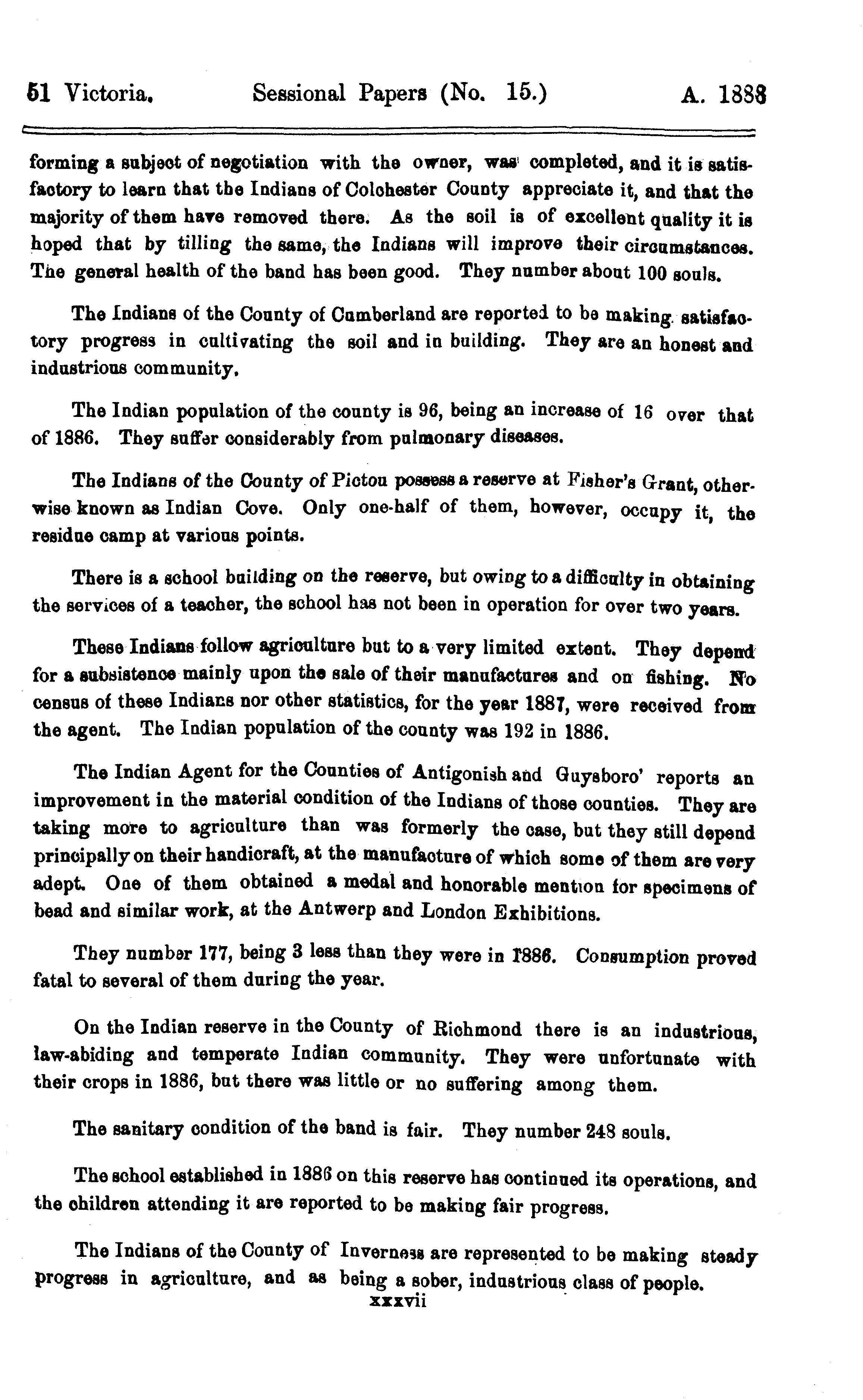 51 Victoria. Sessional Papers (No. 15.) A. 1888

forming a subject of negotiation with the owner, was completed, and it is satisfactory to learn that the Indians of Colchester County appreciate it, and that the majority of them have removed there. As the soil is of excellent quality it is hoped that by tilling the same, the Indians will improve their circumstances. The general health of the band has been good. They number about 100 souls.

The Indians of the County of Cumberland are reported to be making satisfactory progress in cultivating the soil and in building. They are an honest and industrious community.

The Indian population of the county is 96, being an increase of 16 over that of 1886. They suffer considerably from pulmonary diseases.

The Indians of the County of Pictou possess a reserve at Fisher's Grant, otherwise known as Indian Cove. Only one-half of them, however, occupy it, the residue camp at various points.

There is a school building on the reserve, but owing to a difficulty in obtaining the services of a teacher, the school has not been in operation for over two years.

These Indians follow agriculture but to a very limited extent. They depend for a subsistence mainly upon the sale of their manufactures and on fishing. No census of these Indians nor other statistics, for the year 1887, were received from the agent. The Indian population of the county was 192 in 1886.

The Indian Agent for the Counties of Antigonish and Guysboro' reports an improvement in the material condition of the Indians of those counties. They are taking more to agriculture than was formerly the case, but they still depend principally on their handicraft, at the manufacture of which some of them are very adept. One of them obtained a medal and honorable mention for specimens of bead and similar work, at the Antwerp and London Exhibitions.

They number 177, being 3 less than they were in 1886. Consumption proved fatal to several of them during the year.

On the Indian reserve in the County of Richmond there is an industrious, law-abiding and temperate Indian community. They were unfortunate with their crops in 1886, but there was little or no suffering among them.

The sanitary condition of the band is fair. They number 248 souls.

The school established in 1886 on this reserve has continued its operations, and the children attending it are reported to be making fair progress.

The Indians of the County of Inverness are represented to be making steady progress in agriculture, and as being a sober, industrious class of people.

xxxvii